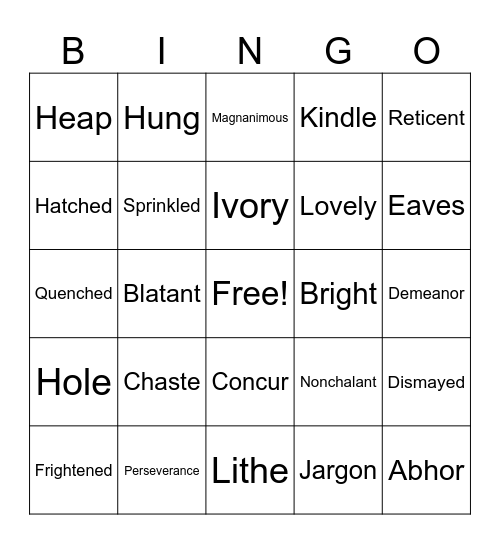 | B | I | N | G | O |
|---|---|---|---|---|
| Heap | Hung | Magnanimous | Kindle | Reticent |
| Hatched | Sprinkled | Ivory | Lovely | Eaves |
| Quenched | Blatant | Free! | Bright | Demeanor |
| Hole | Chaste | Concur | Nonchalant | Dismayed |
| Frightened | Perseverance | Lithe | Jargon | Abhor |